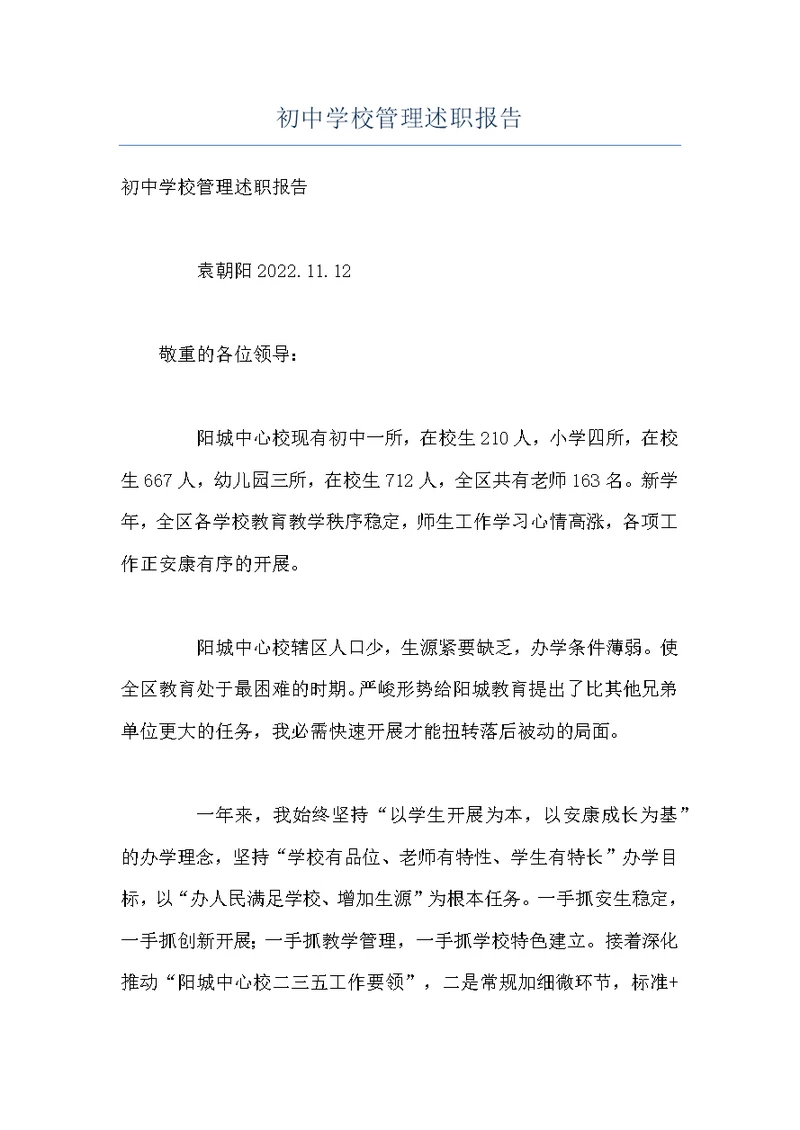 初中学校管理述职报告

初中学校管理述职报告

袁朝阳 2022.11.12

敬重的各位领导：

阳城中心校现有初中一所，在校生 210 人，小学四所，在校生 667 人，幼儿园三所，在校生 712 人，全区共有老师 163 名。新学年，全区各学校教育教学秩序稳定，师生工作学习心情高涨，各项工作正安康有序的开展。

阳城中心校辖区人口少，生源紧要缺乏，办学条件薄弱。使全区教育处于最困难的时期。严峻形势给阳城教育提出了比其他兄弟单位更大的任务，我必需快速开展才能扭转落后被动的局面。

一年来，我始终坚持“以学生开展为本，以安康成长为基”的办学理念，坚持“学校有品位、老师有特性、学生有特长”办学目标，以“办人民满足学校、增加生源”为根本任务。一手抓安生稳定，一手抓创新开展；一手抓教学管理，一手抓学校特色建立。接着深化推动“阳城中心校二三五工作要领”，二是常规加细微环节，标准+